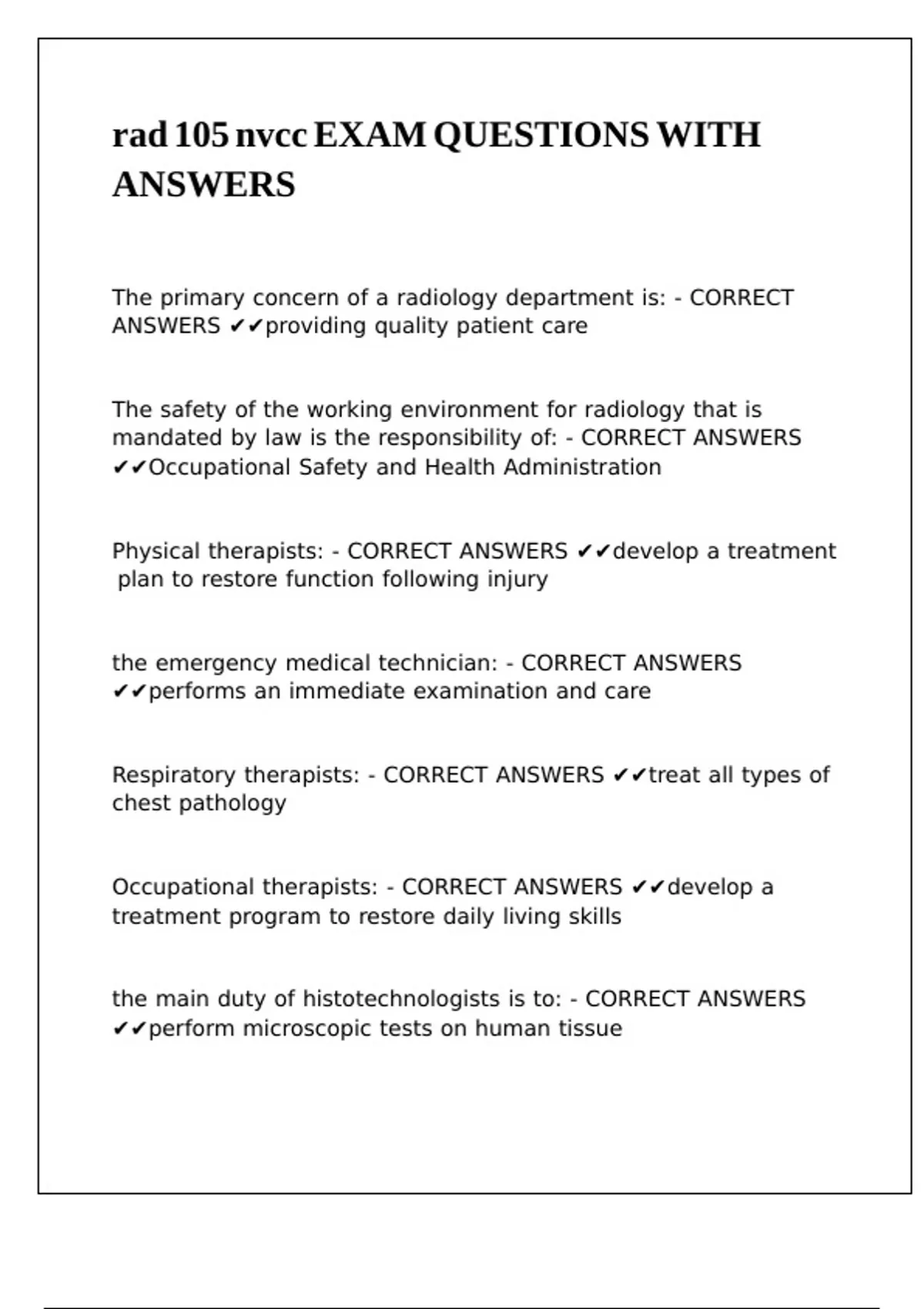 rad 105 nvcc EXAM QUESTIONS WITH ANSWERS

The primary concern of a radiology department is: - CORRECT ANSWERS ✔✔providing quality patient care

The safety of the working environment for radiology that is mandated by law is the responsibility of: - CORRECT ANSWERS ✔✔Occupational Safety and Health Administration

Physical therapists: - CORRECT ANSWERS ✔✔develop a treatment plan to restore function following injury

the emergency medical technician: - CORRECT ANSWERS ✔✔performs an immediate examination and care

Respiratory therapists: - CORRECT ANSWERS ✔✔treat all types of chest pathology

Occupational therapists: - CORRECT ANSWERS ✔✔develop a treatment program to restore daily living skills

the main duty of histotechnologists is to: - CORRECT ANSWERS ✔✔perform microscopic tests on human tissue